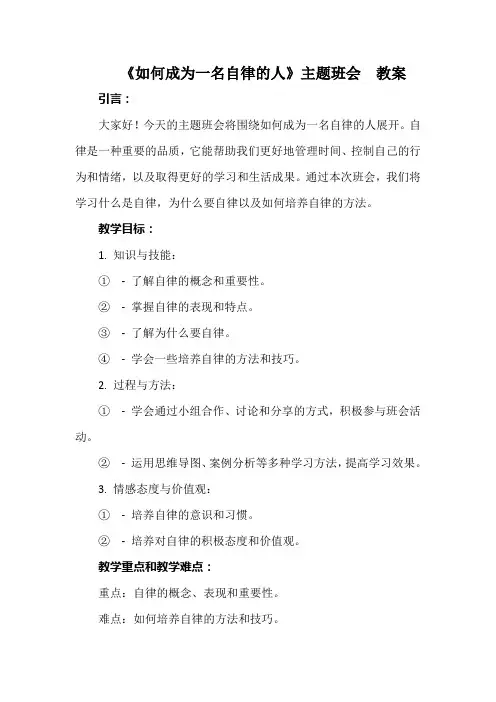 《如何成为一名自律的人》主题班会　教案

引言：

大家好！今天的主题班会将围绕如何成为一名自律的人展开。自律是一种重要的品质，它能帮助我们更好地管理时间、控制自己的行为和情绪，以及取得更好的学习和生活成果。通过本次班会，我们将学习什么是自律，为什么要自律以及如何培养自律的方法。

教学目标：

1. 知识与技能：

① - 了解自律的概念和重要性。

② - 掌握自律的表现和特点。

③ - 了解为什么要自律。

④ - 学会一些培养自律的方法和技巧。

2. 过程与方法：

① - 学会通过小组合作、讨论和分享的方式，积极参与班会活动。

② - 运用思维导图、案例分析等多种学习方法，提高学习效果。

3. 情感态度与价值观：

① - 培养自律的意识和习惯。

② - 培养对自律的积极态度和价值观。

教学重点和教学难点：

重点：自律的概念、表现和重要性。

难点：如何培养自律的方法和技巧。